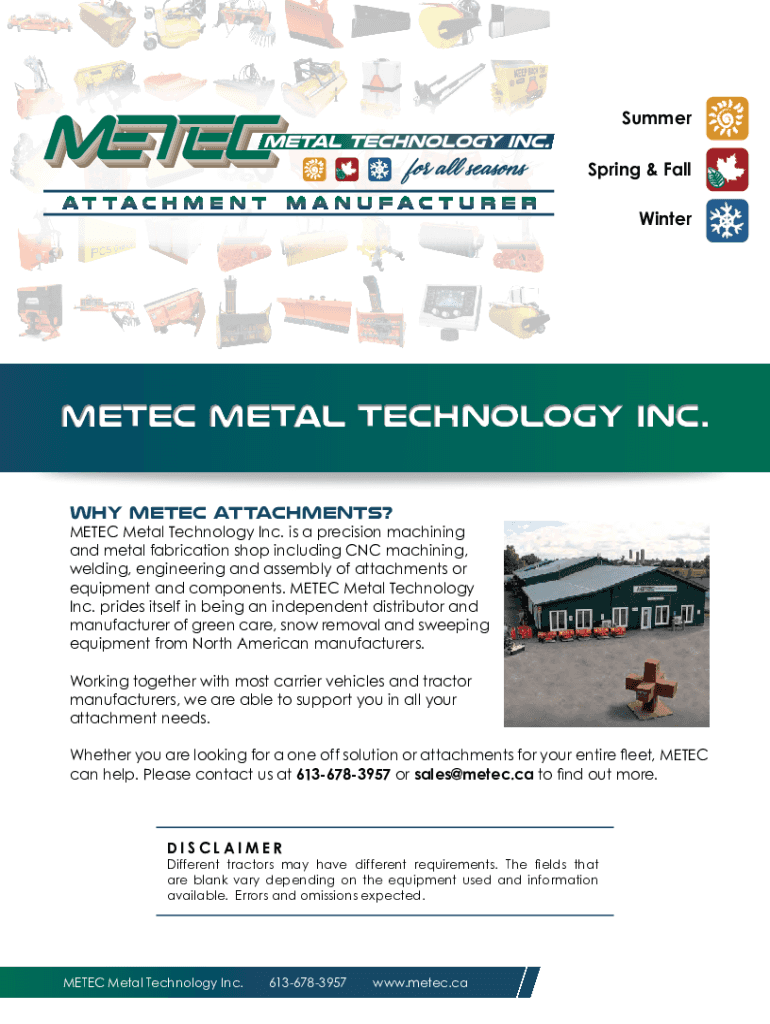 METEC METAL TECHNOLOGY INC.
for all seasons
ATTACHMENT MANUFACTURER

Summer

Spring & Fall

Winter

METEC METAL TECHNOLOGY INC.

WHY METEC ATTACHMENTS?
METEC Metal Technology Inc. is a precision machining and metal fabrication shop including CNC machining, welding, engineering and assembly of attachments or equipment and components. METEC Metal Technology Inc. prides itself in being an independent distributor and manufacturer of green care, snow removal and sweeping equipment from North American manufacturers.

Working together with most carrier vehicles and tractor manufacturers, we are able to support you in all your attachment needs.

Whether you are looking for a one off solution or attachments for your entire fleet, METEC can help. Please contact us at 613-678-3957 or sales@metec.ca to find out more.

DISCLAIMER
Different tractors may have different requirements. The fields that are blank vary depending on the equipment used and information available. Errors and omissions expected.

METEC Metal Technology Inc. 613-678-3957 www.metec.ca